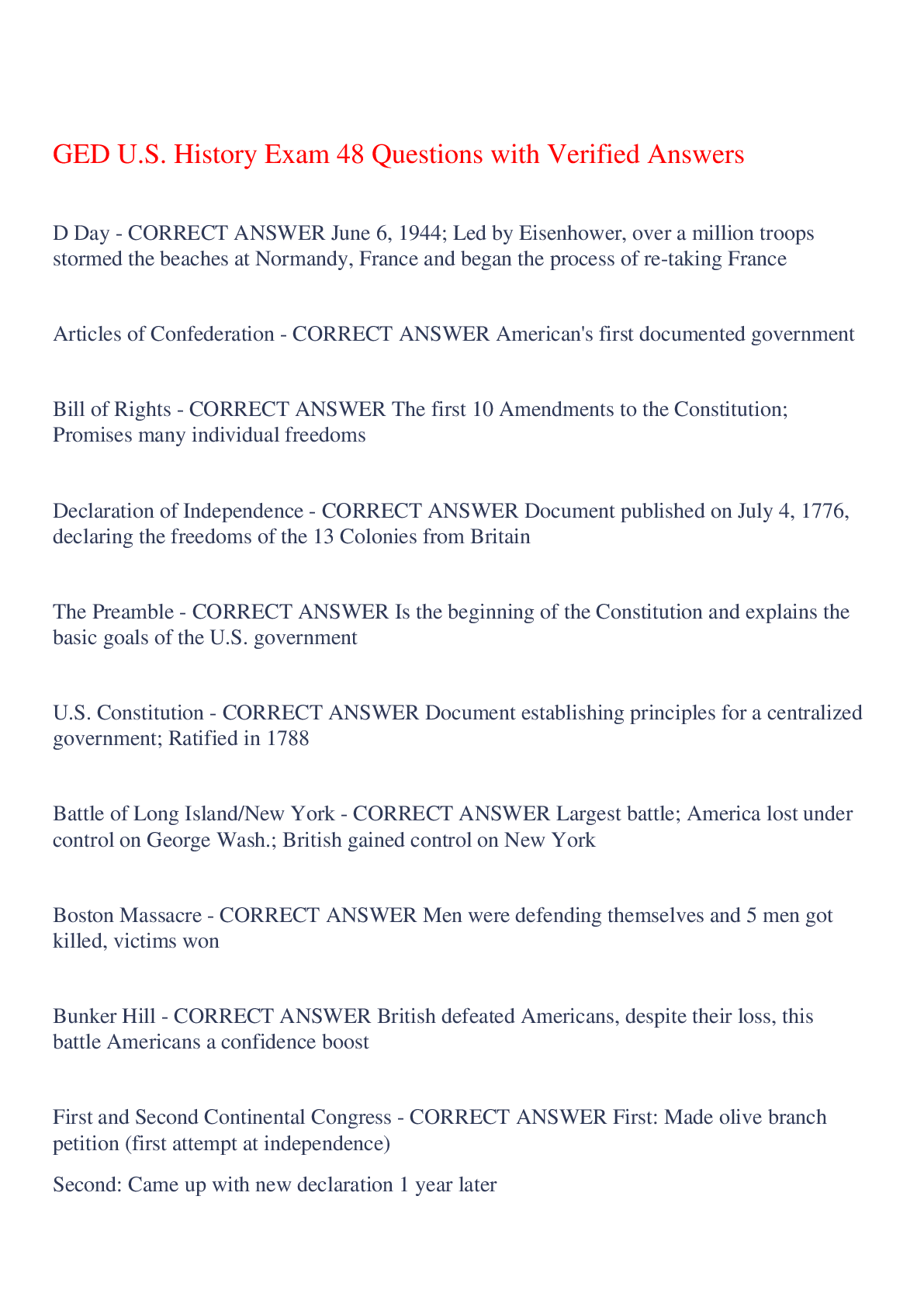 GED U.S. History Exam 48 Questions with Verified Answers

D Day - CORRECT ANSWER June 6, 1944; Led by Eisenhower, over a million troops stormed the beaches at Normandy, France and began the process of re-taking France

Articles of Confederation - CORRECT ANSWER American's first documented government

Bill of Rights - CORRECT ANSWER The first 10 Amendments to the Constitution; Promises many individual freedoms

Declaration of Independence - CORRECT ANSWER Document published on July 4, 1776, declaring the freedoms of the 13 Colonies from Britain

The Preamble - CORRECT ANSWER Is the beginning of the Constitution and explains the basic goals of the U.S. government

U.S. Constitution - CORRECT ANSWER Document establishing principles for a centralized government; Ratified in 1788

Battle of Long Island/New York - CORRECT ANSWER Largest battle; America lost under control on George Wash.; British gained control on New York

Boston Massacre - CORRECT ANSWER Men were defending themselves and 5 men got killed, victims won

Bunker Hill - CORRECT ANSWER British defeated Americans, despite their loss, this battle Americans a confidence boost

First and Second Continental Congress - CORRECT ANSWER First: Made olive branch petition (first attempt at independence)

Second: Came up with new declaration 1 year later